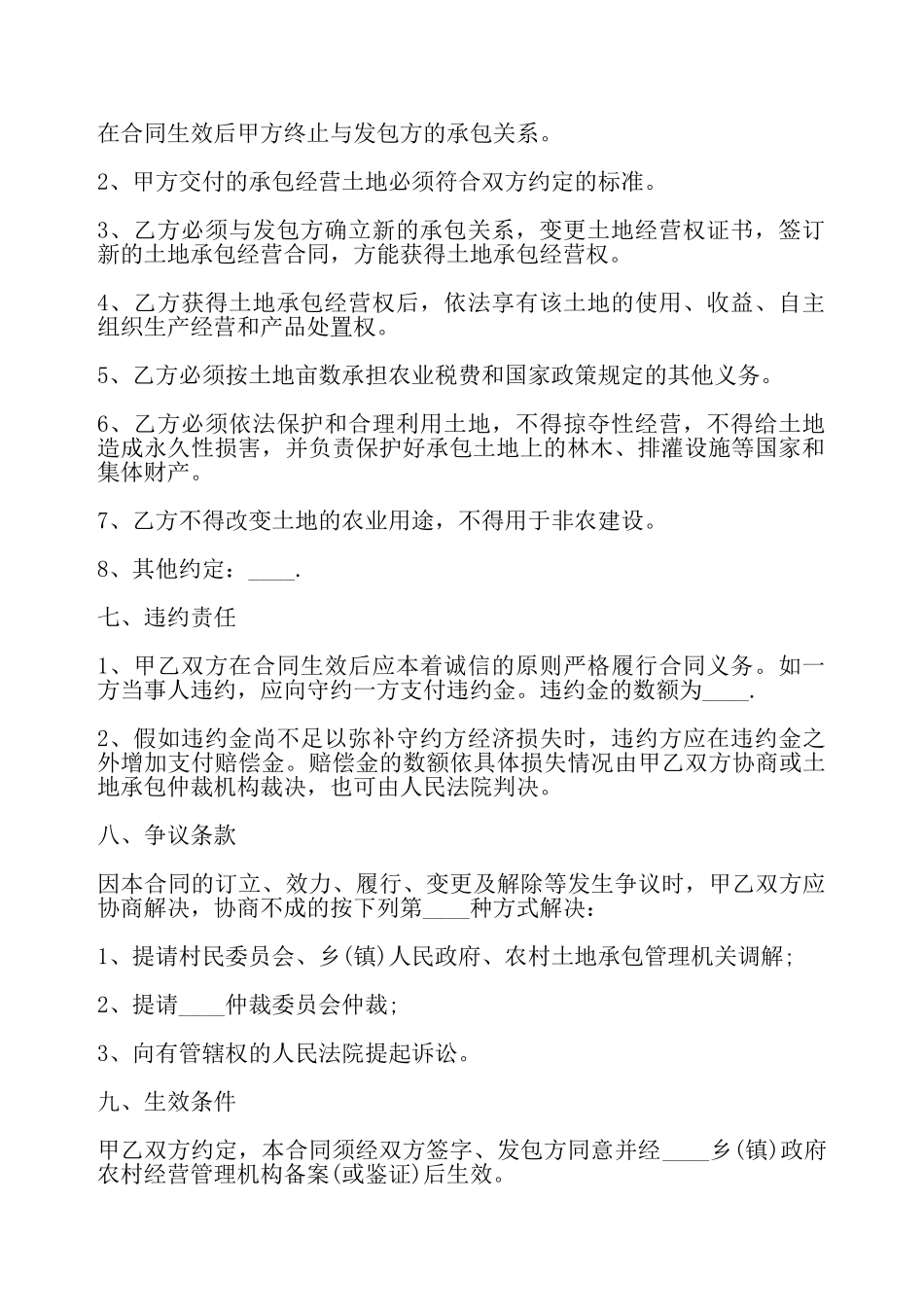 在合同生效后甲方终止与发包方的承包关系。

2、甲方交付的承包经营土地必须符合双方约定的标准。

3、乙方必须与发包方确立新的承包关系，变更土地经营权证书，签订新的土地承包经营合同，方能获得土地承包经营权。

4、乙方获得土地承包经营权后，依法享有该土地的使用、收益、自主组织生产经营和产品处置权。

5、乙方必须按土地亩数承担农业税费和国家政策规定的其他义务。

6、乙方必须依法保护和合理利用土地，不得掠夺性经营，不得给土地造成永久性损害，并负责保护好承包土地上的林木、排灌设施等国家和集体财产。

7、乙方不得改变土地的农业用途，不得用于非农建设。

8、其他约定：____.

七、违约责任

1、甲乙双方在合同生效后应本着诚信的原则严格履行合同义务。如一方当事人违约，应向守约一方支付违约金。违约金的数额为____.

2、假如违约金尚不足以弥补守约方经济损失时，违约方应在违约金之外增加支付赔偿金。赔偿金的数额依具体损失情况由甲乙双方协商或土地承包仲裁机构裁决，也可由人民法院判决。

八、争议条款

因本合同的订立、效力、履行、变更及解除等发生争议时，甲乙双方应协商解决，协商不成的按下列第____种方式解决：

1、提请村民委员会、乡(镇)人民政府、农村土地承包管理机关调解;

2、提请____仲裁委员会仲裁;

3、向有管辖权的人民法院提起诉讼。

九、生效条件

甲乙双方约定，本合同须经双方签字、发包方同意并经____乡(镇)政府农村经营管理机构备案(或鉴证)后生效。